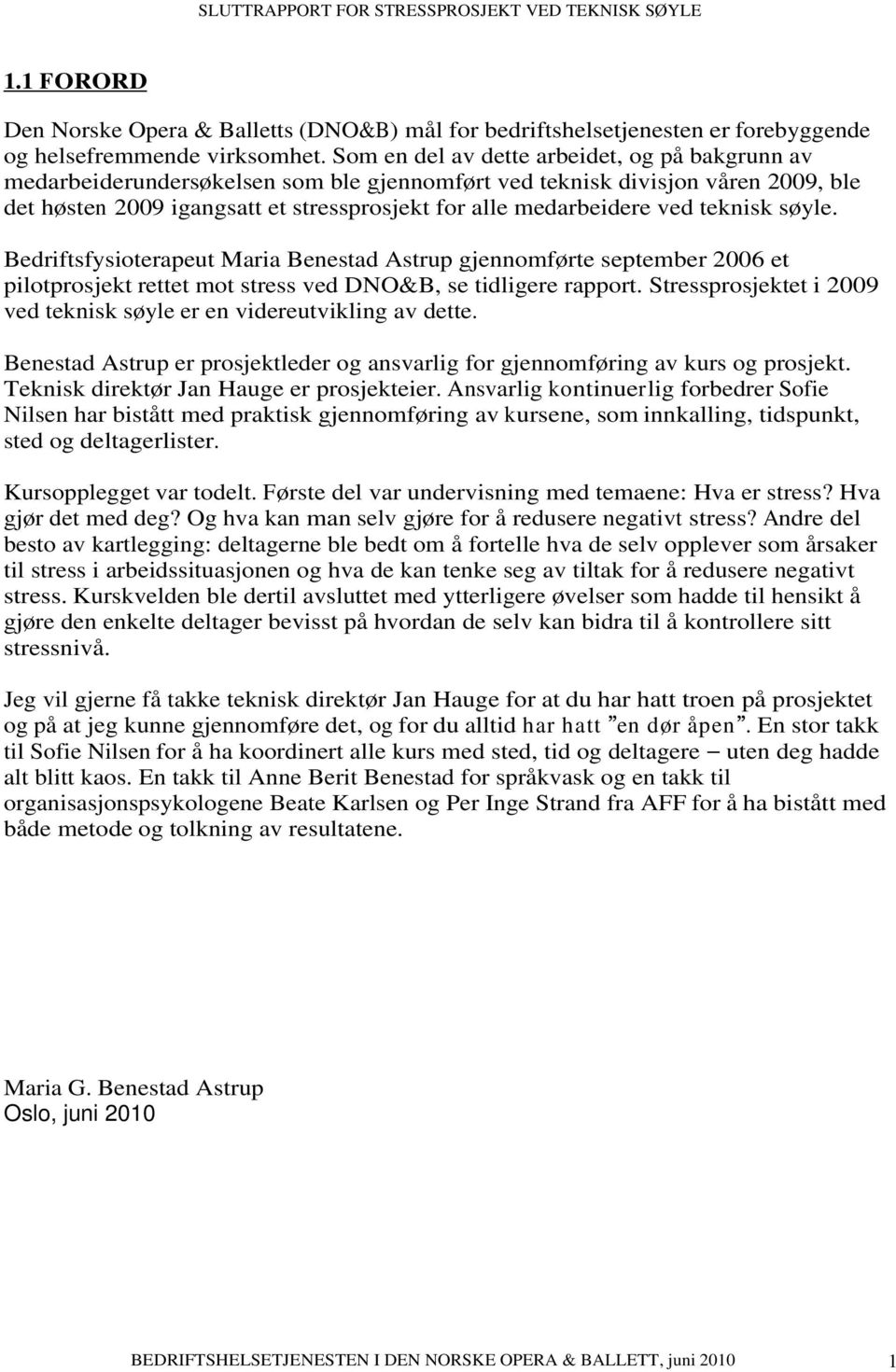 SLUTTRAPPORT FOR STRESSPROSJEKT VED TEKNISK SØYLE

1.1 FORORD

Den Norske Opera & Balletts (DNO&B) mål for bedriftshelsetjenesten er forebyggende og helsefremmende virksomhet. Som en del av dette arbeidet, og på bakgrunn av medarbeiderundersøkelsen som ble gjennomført ved teknisk divisjon våren 2009, ble det høsten 2009 igangsatt et stressprosjekt for alle medarbeidere ved teknisk søyle.

Bedriftsfysioterapeut Maria Benestad Astrup gjennomførte september 2006 et pilotprosjekt rettet mot stress ved DNO&B, se tidligere rapport. Stressprosjektet i 2009 ved teknisk søyle er en videreutvikling av dette.

Benestad Astrup er prosjektleder og ansvarlig for gjennomføring av kurs og prosjekt. Teknisk direktør Jan Hauge er prosjekteier. Ansvarlig kontinuerlig forbedrer Sofie Nilsen har bistått med praktisk gjennomføring av kursene, som innkalling, tidspunkt, sted og deltagerlister.

Kursopplegget var todelt. Første del var undervisning med temaene: Hva er stress? Hva gjør det med deg? Og hva kan man selv gjøre for å redusere negativt stress? Andre del besto av kartlegging: deltagerne ble bedt om å fortelle hva de selv opplever som årsaker til stress i arbeidssituasjonen og hva de kan tenke seg av tiltak for å redusere negativt stress. Kurskvelden ble dertil avsluttet med ytterligere øvelser som hadde til hensikt å gjøre den enkelte deltager bevisst på hvordan de selv kan bidra til å kontrollere sitt stressnivå.

Jeg vil gjerne få takke teknisk direktør Jan Hauge for at du har hatt troen på prosjektet og på at jeg kunne gjennomføre det, og for du alltid har hatt ”en dør åpen”. En stor takk til Sofie Nilsen for å ha koordinert alle kurs med sted, tid og deltagere – uten deg hadde alt blitt kaos. En takk til Anne Berit Benestad for språkvask og en takk til organisasjonspsykologene Beate Karlsen og Per Inge Strand fra AFF for å ha bistått med både metode og tolkning av resultatene.

Maria G. Benestad Astrup
Oslo, juni 2010

BEDRIFTSHELSETJENESTEN I DEN NORSKE OPERA & BALLETT, juni 2010 1